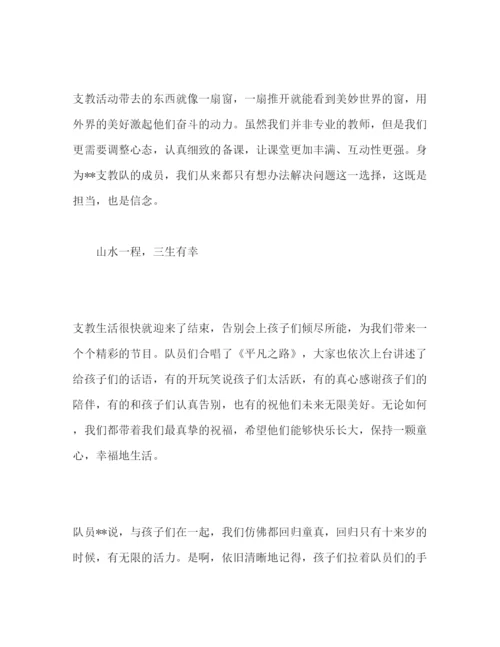 支教活动带去的东西就像一扇窗，一扇推开就能看到美妙世界的窗，用外界的美好激起他们奋斗的动力。虽然我们并非专业的教师，但是我们更需要调整心态，认真细致的备课，让课堂更加丰满、互动性更强。身为**支教队的成员，我们从来都只有想办法解决问题这一选择，这既是担当，也是信念。

山水一程，三生有幸

支教生活很快就迎来了结束，告别会上孩子们倾尽所能，为我们带来一个个精彩的节目。队员们合唱了《平凡之路》，大家也依次上台讲述了给孩子们的话语，有的开玩笑说孩子们太活跃，有的真心感谢孩子们的陪伴，有的和孩子们认真告别，也有的祝他们未来无限美好。无论如何，我们都带着我们最真挚的祝福，希望他们能够快乐长大，保持一颗童心，幸福地生活。

队员**说，与孩子们在一起，我们仿佛都回归童真，回归只有十来岁的时候，有无限的活力。是啊，依旧清晰地记得，孩子们拉着队员们的手